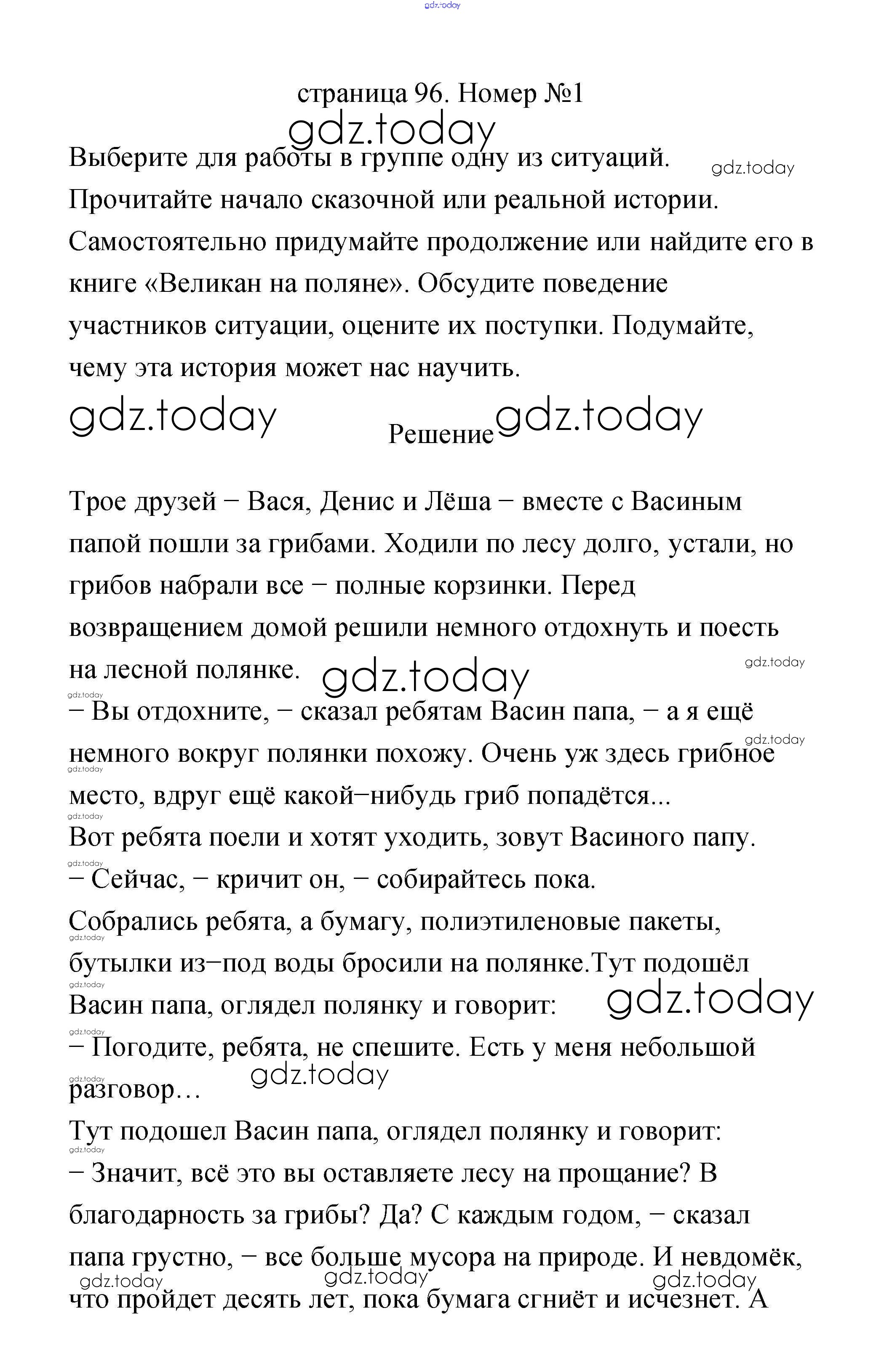 gdz.today

страница 96. Номер №1

gdz.today

Выберите для работы в группе одну из ситуаций. Прочитайте начало сказочной или реальной истории. Самостоятельно придумайте продолжение или найдите его в книге «Великан на поляне». Обсудите поведение участников ситуации, оцените их поступки. Подумайте, чему эта история может нас научить.

gdz.today

gdz.today

Решение gdz.today

Трое друзей − Вася, Денис и Лёша − вместе с Васиным папой пошли за грибами. Ходили по лесу долго, устали, но грибов набрали все − полные корзинки. Перед возвращением домой решили немного отдохнуть и поесть на лесной полянке.

gdz.today

gdz.today

− Вы отдохните, − сказал ребятам Васин папа, − а я ещё немного вокруг полянки похожу. Очень уж здесь грибное место, вдруг ещё какой−нибудь гриб попадётся...
Вот ребята поели и хотят уходить, зовут Васиного папу.
− Сейчас, − кричит он, − собирайтесь пока.
Собрались ребята, а бумагу, полиэтиленовые пакеты, бутылки из−под воды бросили на полянке.Тут подошёл Васин папа, оглядел полянку и говорит:

gdz.today

− Погодите, ребята, не спешите. Есть у меня небольшой разговор…

gdz.today

Тут подошел Васин папа, оглядел полянку и говорит:
− Значит, всё это вы оставляете лесу на прощание? В благодарность за грибы? Да? С каждым годом, − сказал папа грустно, − все больше мусора на природе. И невдомёк, что пройдет десять лет, пока бумага сгниёт и исчезнет. А

gdz.today gdz.today gdz.today